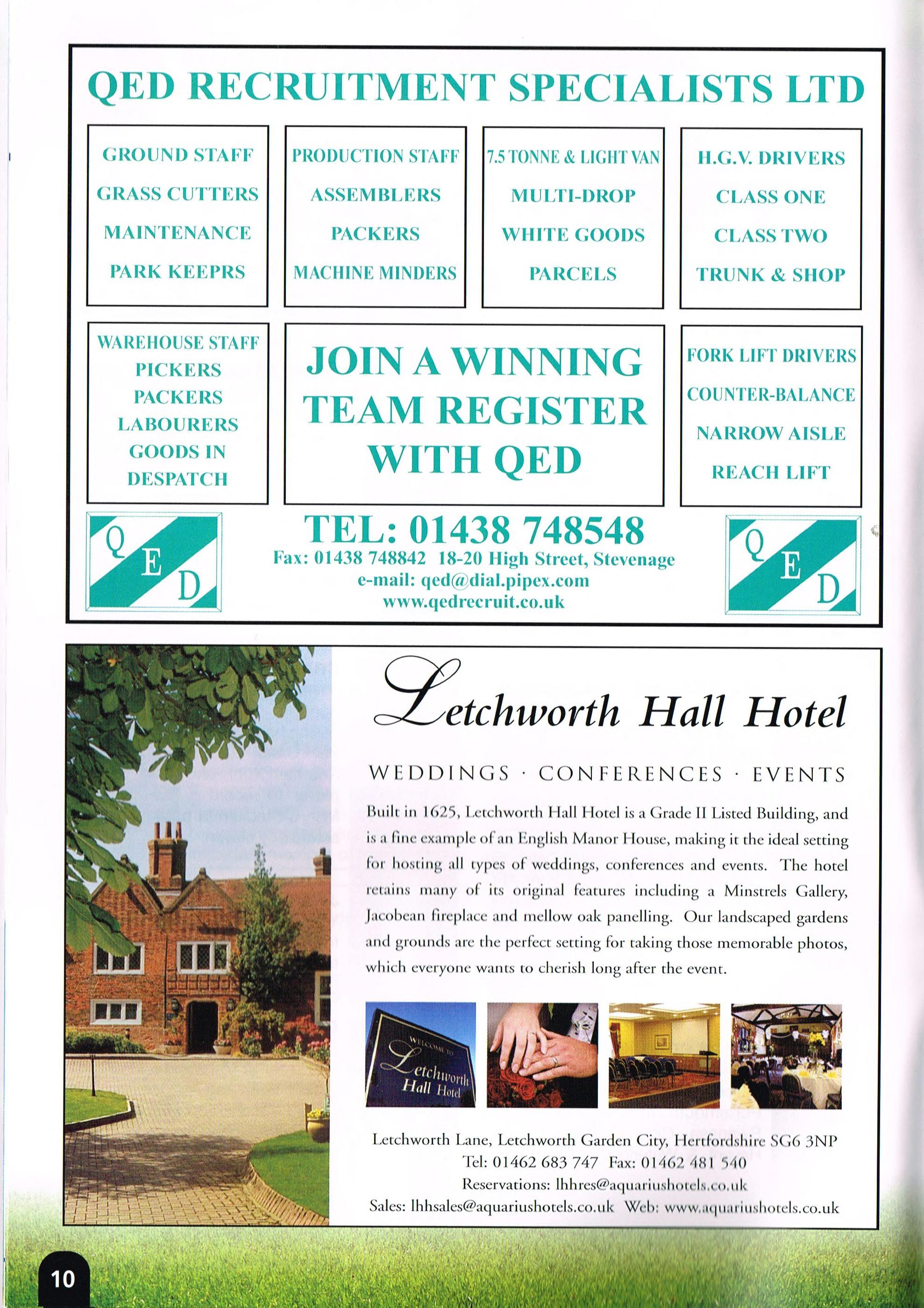 QED RECRUITMENT SPECIALISTS LTD

GROUND STAFF
GRASS CUTTERS
MAINTENANCE
PARK KEEPRS

PRODUCTION STAFF
ASSEMBLERS
PACKERS
MACHINE MINDERS

7.5 TONNE & LIGHT VAN
MULTI-DROP
WHITE GOODS
PARCELS

H.G.V. DRIVERS
CLASS ONE
CLASS TWO
TRUNK & SHOP

WAREHOUSE STAFF
PICKERS
PACKERS
LABOURERS
GOODS IN
DESPATCH

JOIN A WINNING TEAM REGISTER WITH QED

FORK LIFT DRIVERS
COUNTER-BALANCE
NARROW AISLE
REACH LIFT

Q E D

TEL: 01438 748548
Fax: 01438 748842 18-20 High Street, Stevenage
e-mail: qed@dial.pipex.com
www.qedrecruit.co.uk

Q E D

Letchworth Hall Hotel

WEDDINGS · CONFERENCES · EVENTS

Built in 1625, Letchworth Hall Hotel is a Grade II Listed Building, and is a fine example of an English Manor House, making it the ideal setting for hosting all types of weddings, conferences and events. The hotel retains many of its original features including a Minstrels Gallery, Jacobean fireplace and mellow oak panelling. Our landscaped gardens and grounds are the perfect setting for taking those memorable photos, which everyone wants to cherish long after the event.

WELCOME TO Letchworth Hall Hotel

Letchworth Lane, Letchworth Garden City, Hertfordshire SG6 3NP
Tel: 01462 683 747 Fax: 01462 481 540
Reservations: lhhres@aquariushotels.co.uk
Sales: lhhsales@aquariushotels.co.uk Web: www.aquariushotels.co.uk

10